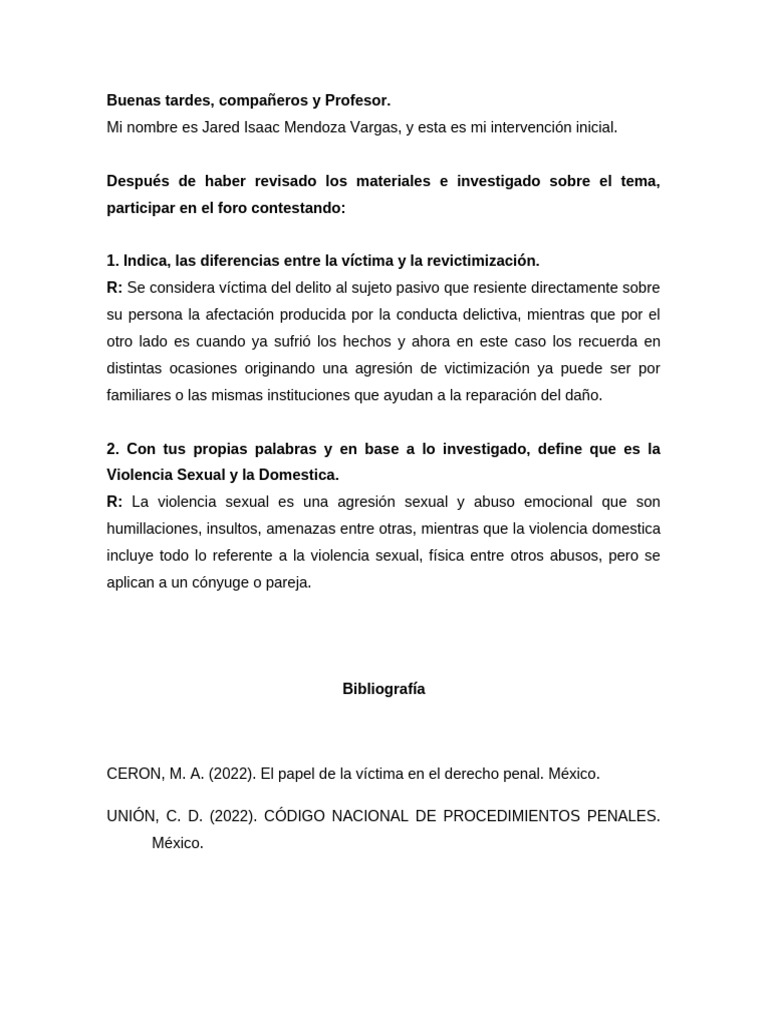 Buenas tardes, compañeros y Profesor.
Mi nombre es Jared Isaac Mendoza Vargas, y esta es mi intervención inicial.

Después de haber revisado los materiales e investigado sobre el tema, participar en el foro contestando:

1. Indica, las diferencias entre la víctima y la revictimización.
R: Se considera víctima del delito al sujeto pasivo que resiente directamente sobre su persona la afectación producida por la conducta delictiva, mientras que por el otro lado es cuando ya sufrió los hechos y ahora en este caso los recuerda en distintas ocasiones originando una agresión de victimización ya puede ser por familiares o las mismas instituciones que ayudan a la reparación del daño.

2. Con tus propias palabras y en base a lo investigado, define que es la Violencia Sexual y la Domestica.
R: La violencia sexual es una agresión sexual y abuso emocional que son humillaciones, insultos, amenazas entre otras, mientras que la violencia domestica incluye todo lo referente a la violencia sexual, física entre otros abusos, pero se aplican a un cónyuge o pareja.

Bibliografía

CERON, M. A. (2022). El papel de la víctima en el derecho penal. México.

UNIÓN, C. D. (2022). CÓDIGO NACIONAL DE PROCEDIMIENTOS PENALES. México.